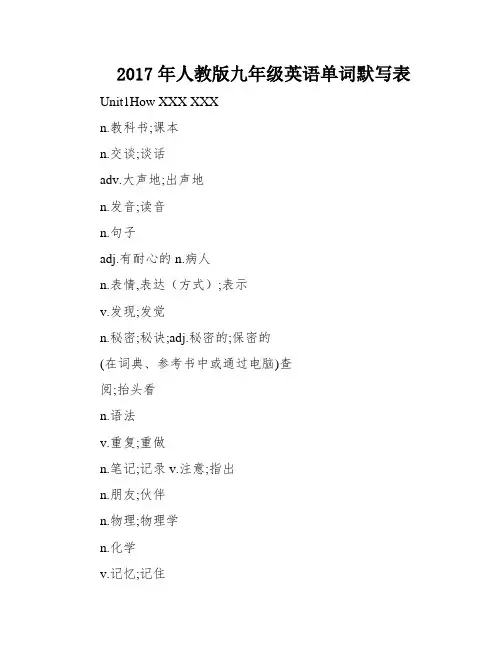 2017 年人教版九年级英语单词默写表

Unit1How XXX XXX

n.教科书;课本

n.交谈;谈话

adv.大声地;出声地

n.发音;读音

n.句子

adj.有耐心的 n.病人

n.表情,表达（方式）;表示

v.发现;发觉

n.秘密;秘诀;adj.秘密的;保密的

(在词典、参考书中或通过电脑)查阅;抬头看

n.语法

v.重复;重做

n.笔记;记录 v.注意;指出

n.朋友;伙伴

n.物理;物理学

n.化学

v.记忆;记住